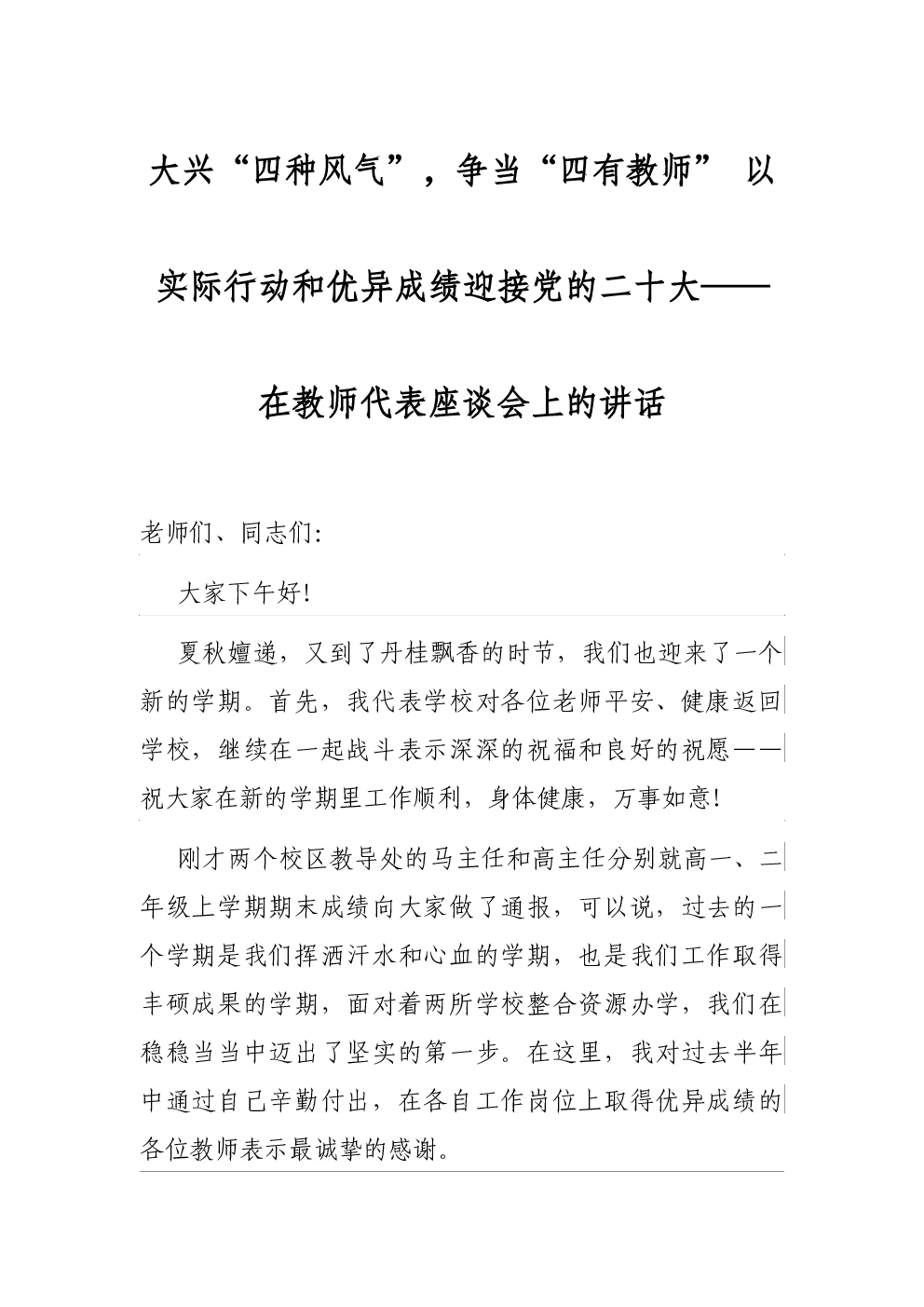 大兴“四种风气”，争当“四有教师” 以实际行动和优异成绩迎接党的二十大——在教师代表座谈会上的讲话

老师们、同志们:

大家下午好!

夏秋嬗递，又到了丹桂飘香的时节，我们也迎来了一个新的学期。首先，我代表学校对各位老师平安、健康返回学校，继续在一起战斗表示深深的祝福和良好的祝愿——祝大家在新的学期里工作顺利，身体健康，万事如意!

刚才两个校区教导处的马主任和高主任分别就高一、二年级上学期期末成绩向大家做了通报，可以说，过去的一个学期是我们挥洒汗水和心血的学期，也是我们工作取得丰硕成果的学期，面对着两所学校整合资源办学，我们在稳稳当当中迈出了坚实的第一步。在这里，我对过去半年中通过自己辛勤付出，在各自工作岗位上取得优异成绩的各位教师表示最诚挚的感谢。